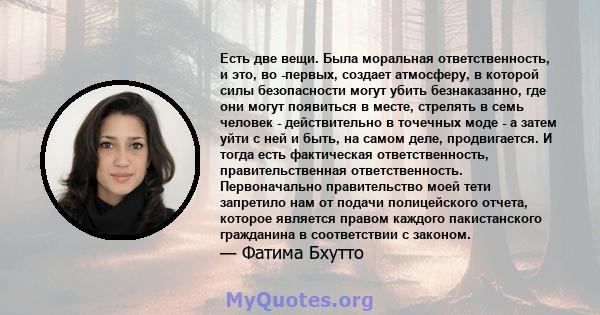 Есть две вещи. Была моральная ответственность, и это, во -первых, создает атмосферу, в которой силы безопасности могут убить безнаказанно, где они могут появиться в месте, стрелять в семь человек - действительно в точечных моде - а затем уйти с ней и быть, на самом деле, продвигается. И тогда есть фактическая ответственность, правительственная ответственность. Первоначально правительство моей тети запретило нам от подачи полицейского отчета, которое является правом каждого пакистанского гражданина в соответствии с законом.
— Фатима Бхутто

MyQuotes.org